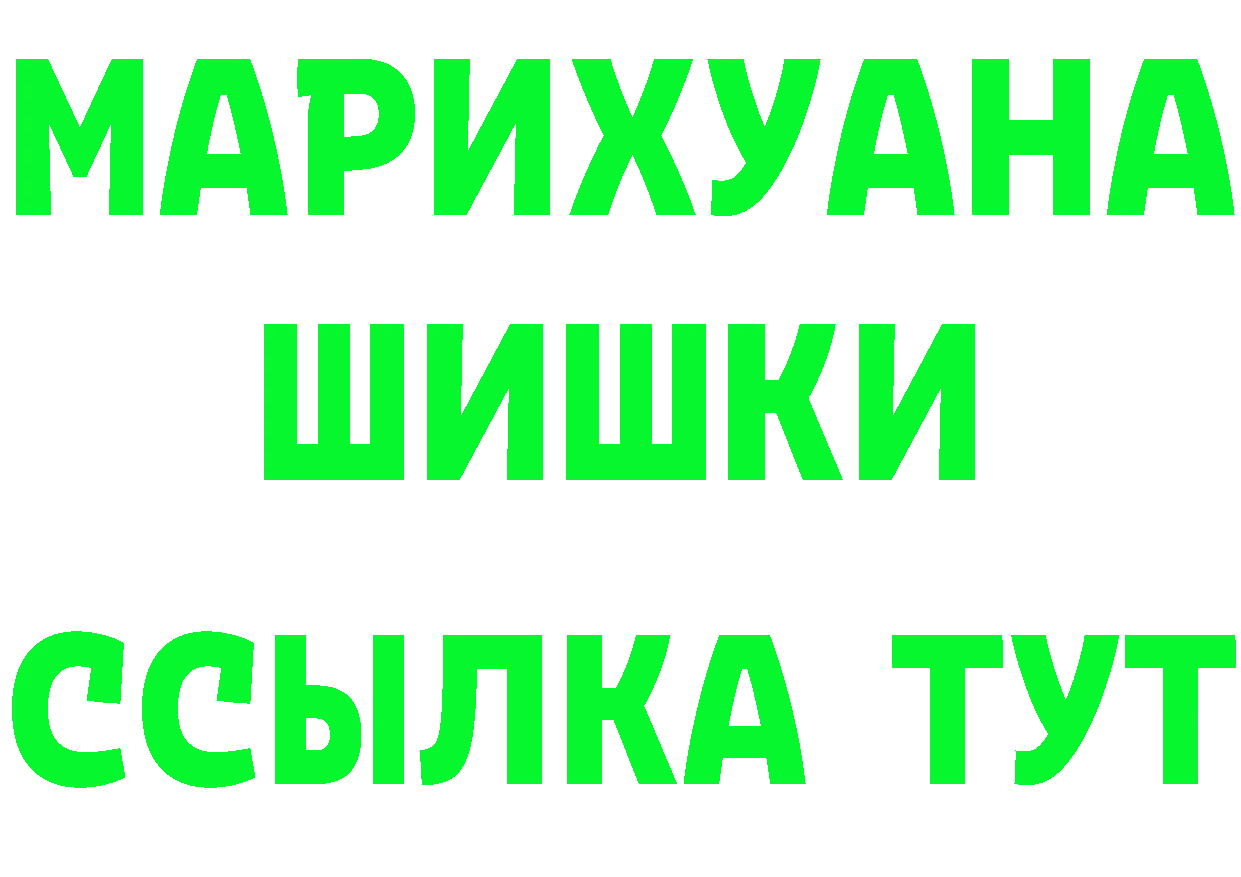 МАРИХУАНА
ШИШКИ
ССЫЛКА ТУТ